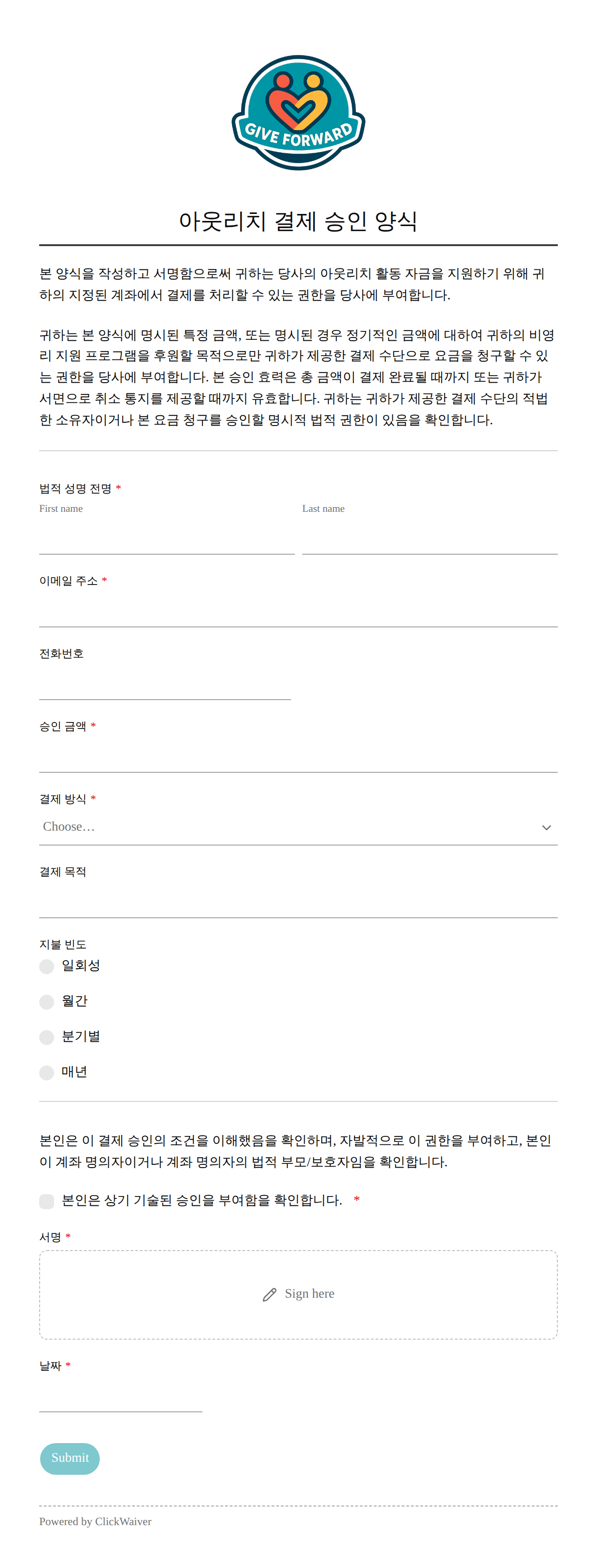 GIVE FORWARD

아웃리치 결제 승인 양식

본 양식을 작성하고 서명함으로써 귀하는 당사의 아웃리치 활동 자금을 지원하기 위해 귀하의 지정된 계좌에서 결제를 처리할 수 있는 권한을 당사에 부여합니다.

귀하는 본 양식에 명시된 특정 금액, 또는 명시된 경우 정기적인 금액에 대하여 귀하의 비영리 지원 프로그램을 후원할 목적으로만 귀하가 제공한 결제 수단으로 요금을 청구할 수 있는 권한을 당사에 부여합니다. 본 승인 효력은 총 금액이 결제 완료될 때까지 또는 귀하가 서면으로 취소 통지를 제공할 때까지 유효합니다. 귀하는 귀하가 제공한 결제 수단의 적법한 소유자이거나 본 요금 청구를 승인할 명시적 법적 권한이 있음을 확인합니다.

법적 성명 전명 *
First name
Last name

이메일 주소 *

전화번호

승인 금액 *

결제 방식 *
Choose...

결제 목적

지불 빈도
일회성
월간
분기별
매년

본인은 이 결제 승인의 조건을 이해했음을 확인하며, 자발적으로 이 권한을 부여하고, 본인이 계좌 명의자이거나 계좌 명의자의 법적 부모/보호자임을 확인합니다.

☐ 본인은 상기 기술된 승인을 부여함을 확인합니다. *

서명 *
Sign here

날짜 *

Submit

Powered by ClickWaiver